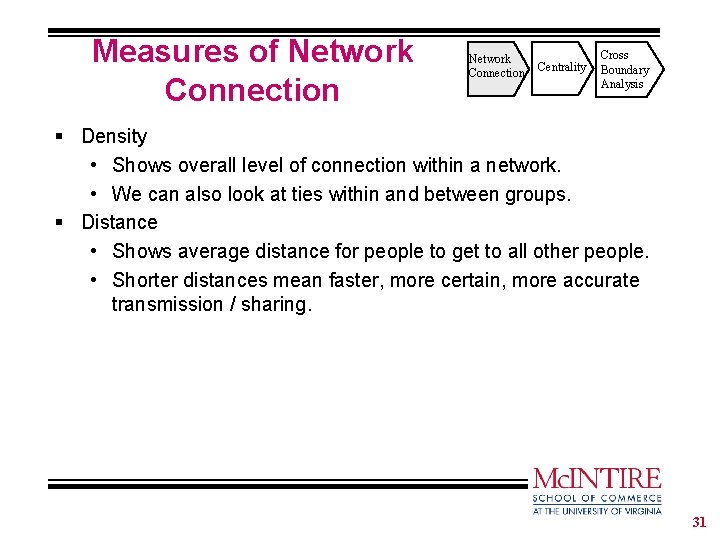 Measures of Network Connection

Network Connection

Centrality

Cross Boundary Analysis

▪ Density
• Shows overall level of connection within a network.
• We can also look at ties within and between groups.
▪ Distance
• Shows average distance for people to get to all other people.
• Shorter distances mean faster, more certain, more accurate transmission / sharing.

McINTIRE
SCHOOL OF COMMERCE
AT THE UNIVERSITY OF VIRGINIA

31